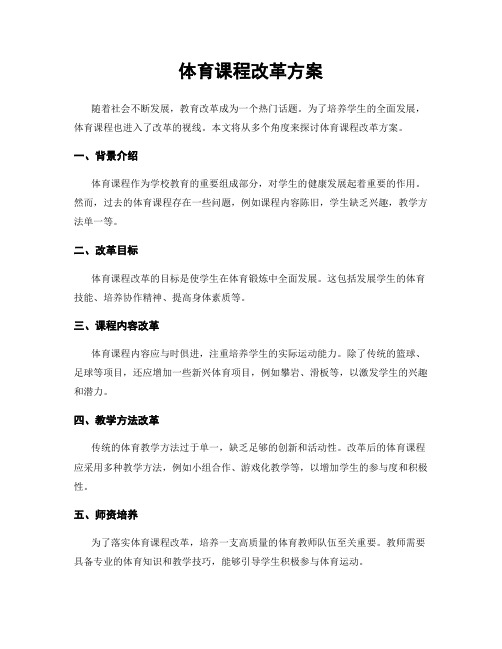 体育课程改革方案

随着社会不断发展，教育改革成为一个热门话题。为了培养学生的全面发展，体育课程也进入了改革的视线。本文将从多个角度来探讨体育课程改革方案。

一、背景介绍

体育课程作为学校教育的重要组成部分，对学生的健康发展起着重要的作用。然而，过去的体育课程存在一些问题，例如课程内容陈旧，学生缺乏兴趣，教学方法单一等。

二、改革目标

体育课程改革的目标是使学生在体育锻炼中全面发展。这包括发展学生的体育技能、培养协作精神、提高身体素质等。

三、课程内容改革

体育课程内容应与时俱进，注重培养学生的实际运动能力。除了传统的篮球、足球等项目，还应增加一些新兴体育项目，例如攀岩、滑板等，以激发学生的兴趣和潜力。

四、教学方法改革

传统的体育教学方法过于单一，缺乏足够的创新和活动性。改革后的体育课程应采用多种教学方法，例如小组合作、游戏化教学等，以增加学生的参与度和积极性。

五、师资培养

为了落实体育课程改革，培养一支高质量的体育教师队伍至关重要。教师需要具备专业的体育知识和教学技巧，能够引导学生积极参与体育运动。